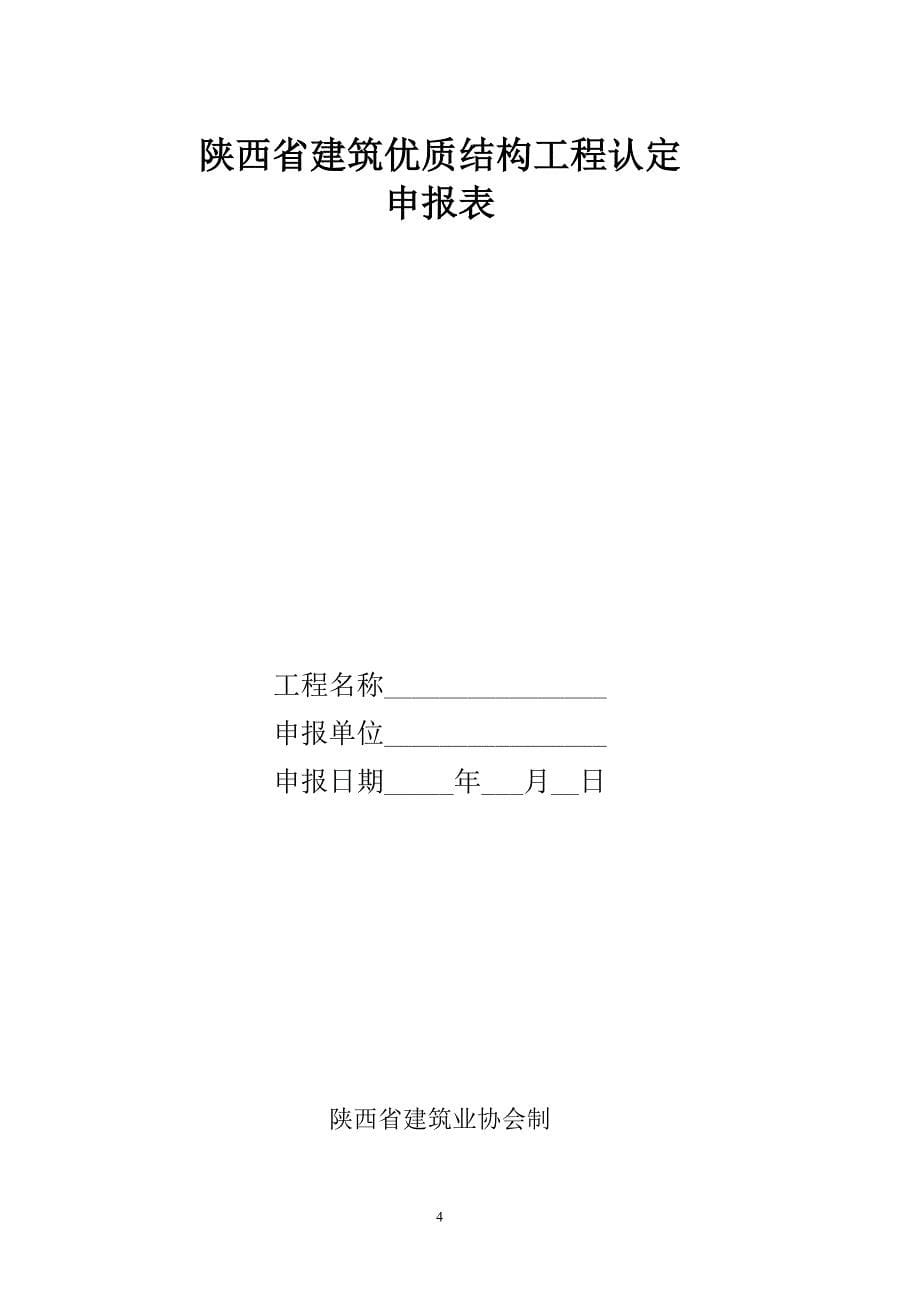 陕西省建筑优质结构工程认定
申报表

工程名称________________

申报单位________________

申报日期_____年___月__日

陕西省建筑业协会制

4